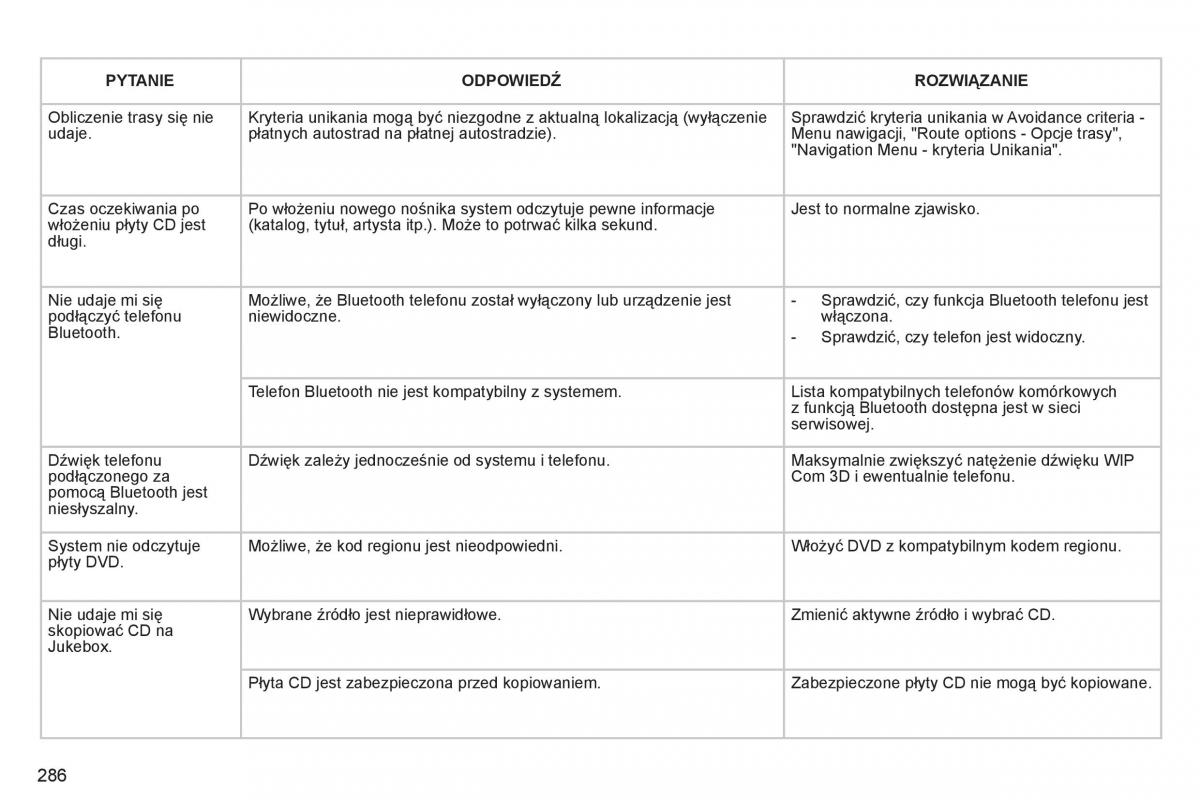 | PYTANIE | ODPOWIEDŹ | ROZWIĄZANIE |
|---|---|---|
| Obliczenie trasy się nie udaje. | Kryteria unikania mogą być niezgodne z aktualną lokalizacją (wyłączenie płatnych autostrad na płatnej autostradzie). | Sprawdzić kryteria unikania w Avoidance criteria - Menu nawigacji, "Route options - Opcje trasy", "Navigation Menu - kryteria Unikania". |
| Czas oczekiwania po włożeniu płyty CD jest długi. | Po włożeniu nowego nośnika system odczytuje pewne informacje (katalog, tytuł, artysta itp.). Może to potrwać kilka sekund. | Jest to normalne zjawisko. |
| Nie udaje mi się podłączyć telefonu Bluetooth. | Możliwe, że Bluetooth telefonu został wyłączony lub urządzenie jest niewidoczne. | - Sprawdzić, czy funkcja Bluetooth telefonu jest włączona. - Sprawdzić, czy telefon jest widoczny. |
| | Telefon Bluetooth nie jest kompatybilny z systemem. | Lista kompatybilnych telefonów komórkowych z funkcją Bluetooth dostępna jest w sieci serwisowej. |
| Dźwięk telefonu podłączonego za pomocą Bluetooth jest niesłyszalny. | Dźwięk zależy jednocześnie od systemu i telefonu. | Maksymalnie zwiększyć natężenie dźwięku WIP Com 3D i ewentualnie telefonu. |
| System nie odczytuje płyty DVD. | Możliwe, że kod regionu jest nieodpowiedni. | Włożyć DVD z kompatybilnym kodem regionu. |
| Nie udaje mi się skopiować CD na Jukebox. | Wybrane źródło jest nieprawidłowe. | Zmienić aktywne źródło i wybrać CD. |
| | Płyta CD jest zabezpieczona przed kopiowaniem. | Zabezpieczone płyty CD nie mogą być kopiowane. |

286